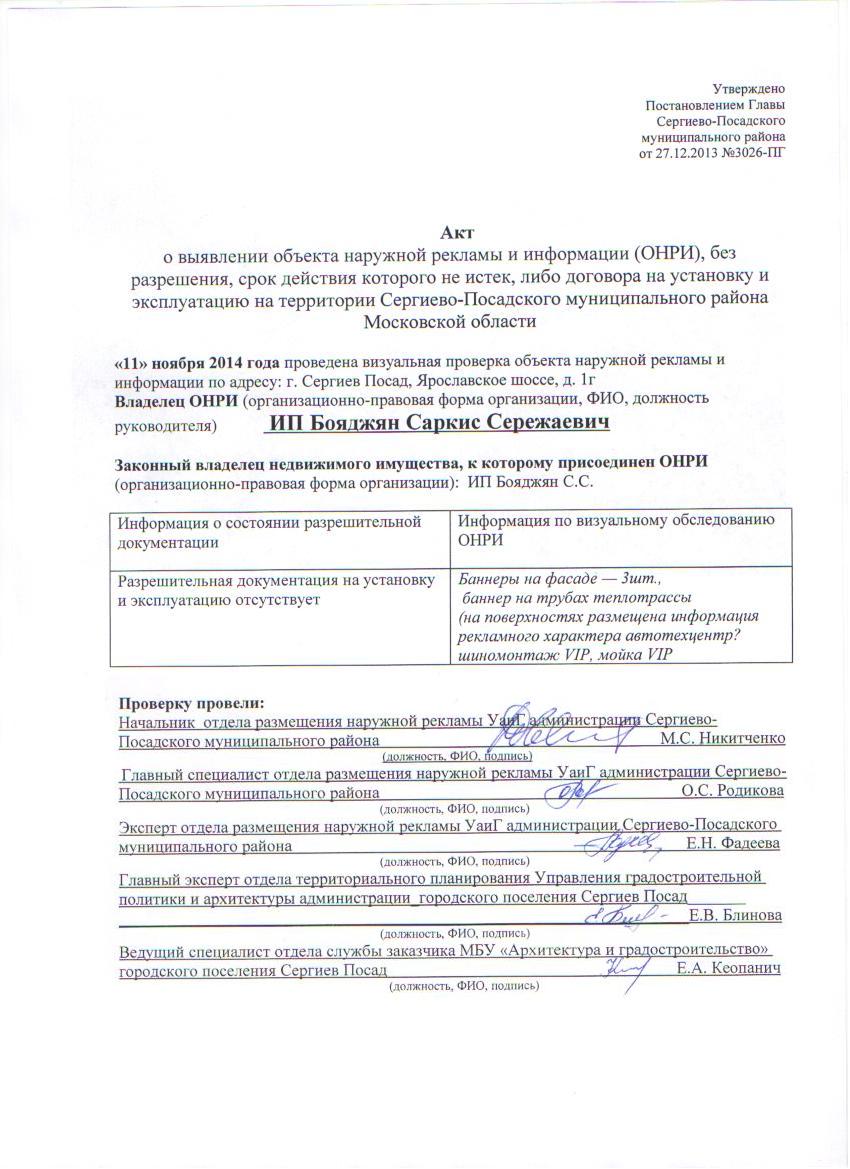 Утверждено
Постановлением Главы
Сергиево-Посадского
муниципального района
от 27.12.2013 №3026-ПГ

Акт
о выявлении объекта наружной рекламы и информации (ОНРИ), без разрешения, срок действия которого не истек, либо договора на установку и эксплуатацию на территории Сергиево-Посадского муниципального района Московской области

«11» ноября 2014 года проведена визуальная проверка объекта наружной рекламы и информации по адресу: г. Сергиев Посад, Ярославское шоссе, д. 1г
Владелец ОНРИ (организационно-правовая форма организации, ФИО, должность руководителя) ИП Бояджян Саркис Сережаевич

Законный владелец недвижимого имущества, к которому присоединен ОНРИ (организационно-правовая форма организации): ИП Бояджян С.С.

| Информация о состоянии разрешительной документации | Информация по визуальному обследованию ОНРИ |
|---|---|
| Разрешительная документация на установку и эксплуатацию отсутствует | Баннеры на фасаде — 3шт., баннер на трубах теплотрассы (на поверхностях размещена информация рекламного характера автотехцентр? шиномонтаж VIP, мойка VIP |

Проверку провели:
Начальник отдела размещения наружной рекламы УаиГ администрации Сергиево-Посадского муниципального района М.С. Никитченко
(должность, ФИО, подпись)
Главный специалист отдела размещения наружной рекламы УаиГ администрации Сергиево-Посадского муниципального района О.С. Родикова
(должность, ФИО, подпись)
Эксперт отдела размещения наружной рекламы УаиГ администрации Сергиево-Посадского муниципального района Е.Н. Фадеева
(должность, ФИО, подпись)
Главный эксперт отдела территориального планирования Управления градостроительной политики и архитектуры администрации городского поселения Сергиев Посад Е.В. Блинова
(должность, ФИО, подпись)
Ведущий специалист отдела службы заказчика МБУ «Архитектура и градостроительство» городского поселения Сергиев Посад Е.А. Кеопанич
(должность, ФИО, подпись)